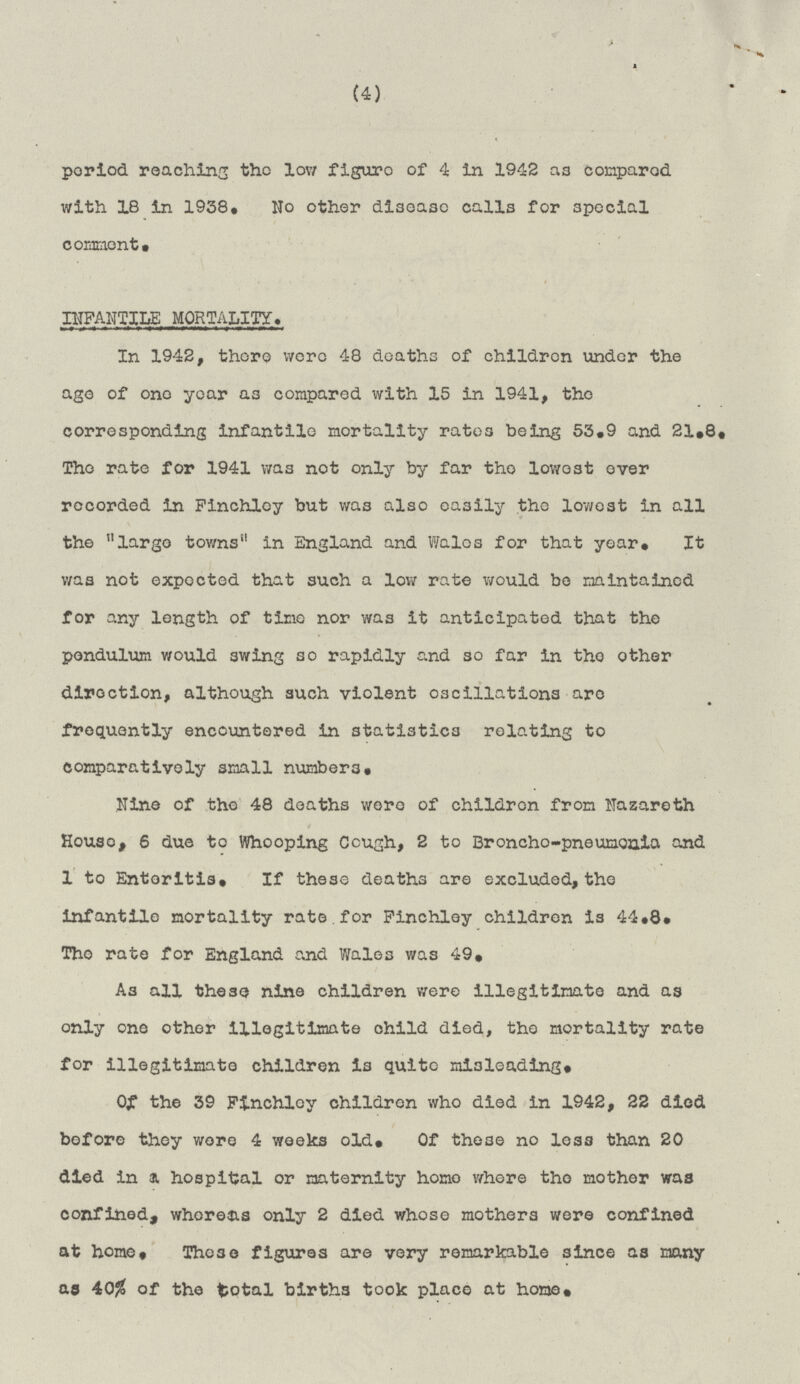 (4)

period reaching the low figure of 4 in 1942 as compared with 18 in 1938. No other disease calls for special comment.

INFANTILE MORTALITY.

In 1942, there were 48 deaths of children under the age of one year as compared with 15 in 1941, the corresponding infantile mortality rates being 53.9 and 21.8. The rate for 1941 was not only by far the lowest ever recorded in Finchley but was also easily the lowest in all the "large towns" in England and Wales for that year. It was not expected that such a low rate would be maintained for any length of time nor was it anticipated that the pendulum would swing so rapidly and so far in the other direction, although such violent oscillations are frequently encountered in statistics relating to comparatively small numbers.

Nine of the 48 deaths were of children from Nazareth House, 6 due to Whooping Cough, 2 to Broncho-pneumonia and 1 to Enteritis. If these deaths are excluded, the infantile mortality rate for Finchley children is 44.8. The rate for England and Wales was 49.

As all these nine children were illegitimate and as only one other illegitimate child died, the mortality rate for illegitimate children is quite misleading.

Of the 39 Finchley children who died in 1942, 22 died before they were 4 weeks old. Of these no less than 20 died in a hospital or maternity home where the mother was confined, whereas only 2 died whose mothers were confined at home. These figures are very remarkable since as many as 40% of the total births took place at home.